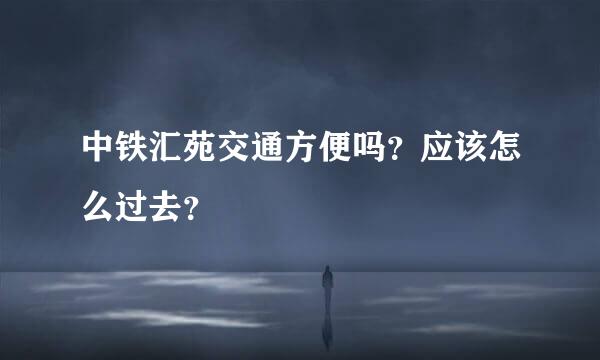 中铁汇苑交通方便吗？应该怎么过去？